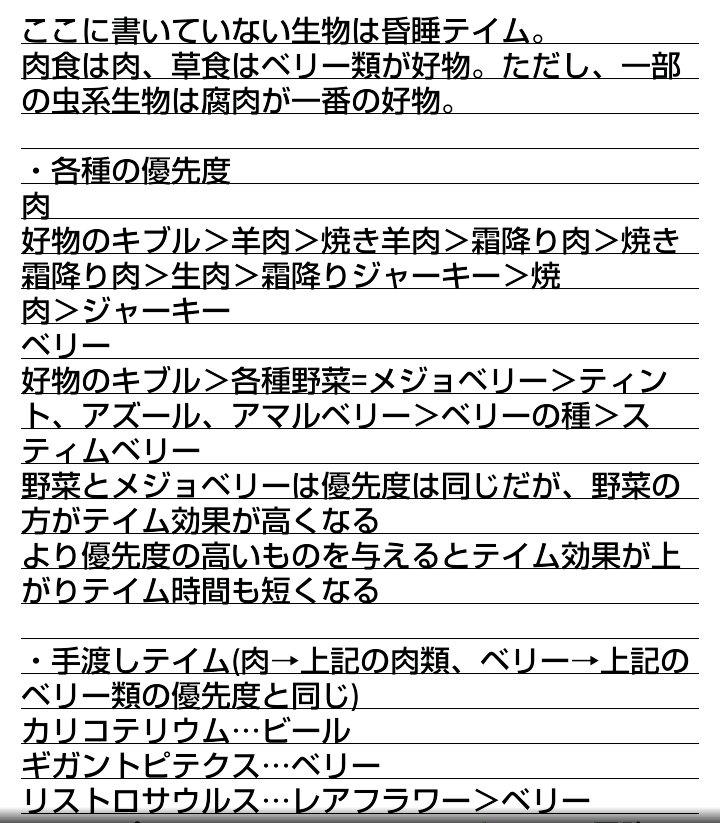 ここに書いていない生物は昏睡テイム。
肉食は肉、草食はベリー類が好物。ただし、一部の虫系生物は腐肉が一番の好物。

・各種の優先度
肉
好物のキブル＞羊肉＞焼き羊肉＞霜降り肉＞焼き霜降り肉＞生肉＞霜降りジャーキー＞焼肉＞ジャーキー
ベリー
好物のキブル＞各種野菜=メジョベリー＞ティント、アズール、アマルベリー＞ベリーの種＞スティムベリー
野菜とメジョベリーは優先度は同じだが、野菜の方がテイム効果が高くなる
より優先度の高いものを与えるとテイム効果が上がりテイム時間も短くなる

・手渡しテイム(肉→上記の肉類、ベリー→上記のベリー類の優先度と同じ)
カリコテリウム…ビール
ギガントピテクス…ベリー
リストロサウルス…レアフラワー＞ベリー